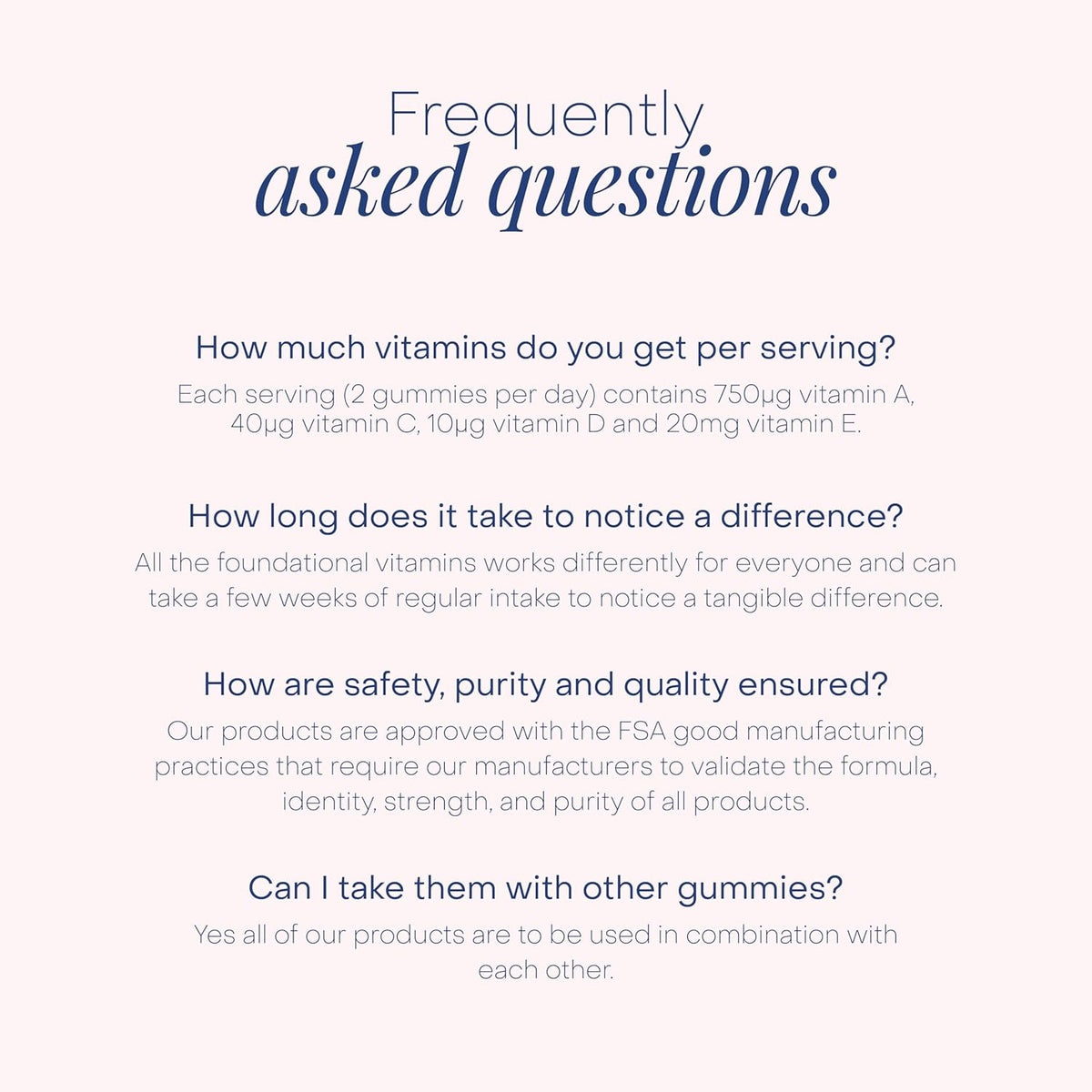 Frequently
asked questions

How much vitamins do you get per serving?

Each serving (2 gummies per day) contains 750μg vitamin A, 40μg vitamin C, 10μg vitamin D and 20mg vitamin E.

How long does it take to notice a difference?

All the foundational vitamins works differently for everyone and can take a few weeks of regular intake to notice a tangible difference.

How are safety, purity and quality ensured?

Our products are approved with the FSA good manufacturing practices that require our manufacturers to validate the formula, identity, strength, and purity of all products.

Can I take them with other gummies?

Yes all of our products are to be used in combination with each other.